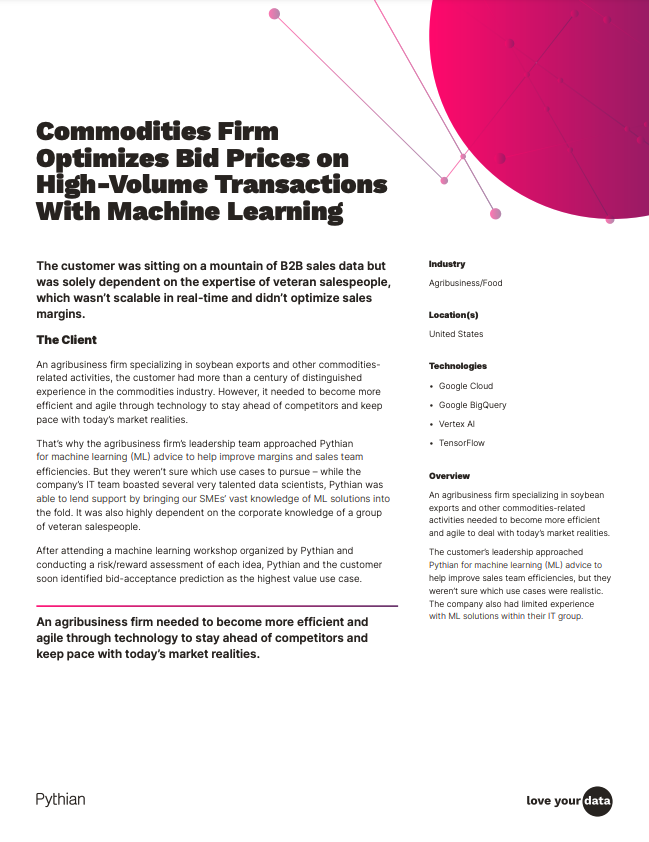 Commodities Firm Optimizes Bid Prices on High-Volume Transactions With Machine Learning

The customer was sitting on a mountain of B2B sales data but was solely dependent on the expertise of veteran salespeople, which wasn't scalable in real-time and didn't optimize sales margins.

The Client

An agribusiness firm specializing in soybean exports and other commodities-related activities, the customer had more than a century of distinguished experience in the commodities industry. However, it needed to become more efficient and agile through technology to stay ahead of competitors and keep pace with today's market realities.

That's why the agribusiness firm's leadership team approached Pythian for machine learning (ML) advice to help improve margins and sales team efficiencies. But they weren't sure which use cases to pursue – while the company's IT team boasted several very talented data scientists, Pythian was able to lend support by bringing our SMEs' vast knowledge of ML solutions into the fold. It was also highly dependent on the corporate knowledge of a group of veteran salespeople.

After attending a machine learning workshop organized by Pythian and conducting a risk/reward assessment of each idea, Pythian and the customer soon identified bid-acceptance prediction as the highest value use case.

An agribusiness firm needed to become more efficient and agile through technology to stay ahead of competitors and keep pace with today's market realities.

Industry

Agribusiness/Food

Location(s)

United States

Technologies

• Google Cloud
• Google BigQuery
• Vertex AI
• TensorFlow

Overview

An agribusiness firm specializing in soybean exports and other commodities-related activities needed to become more efficient and agile to deal with today's market realities.

The customer's leadership approached Pythian for machine learning (ML) advice to help improve sales team efficiencies, but they weren't sure which use cases were realistic. The company also had limited experience with ML solutions within their IT group.

Pythian

love your data